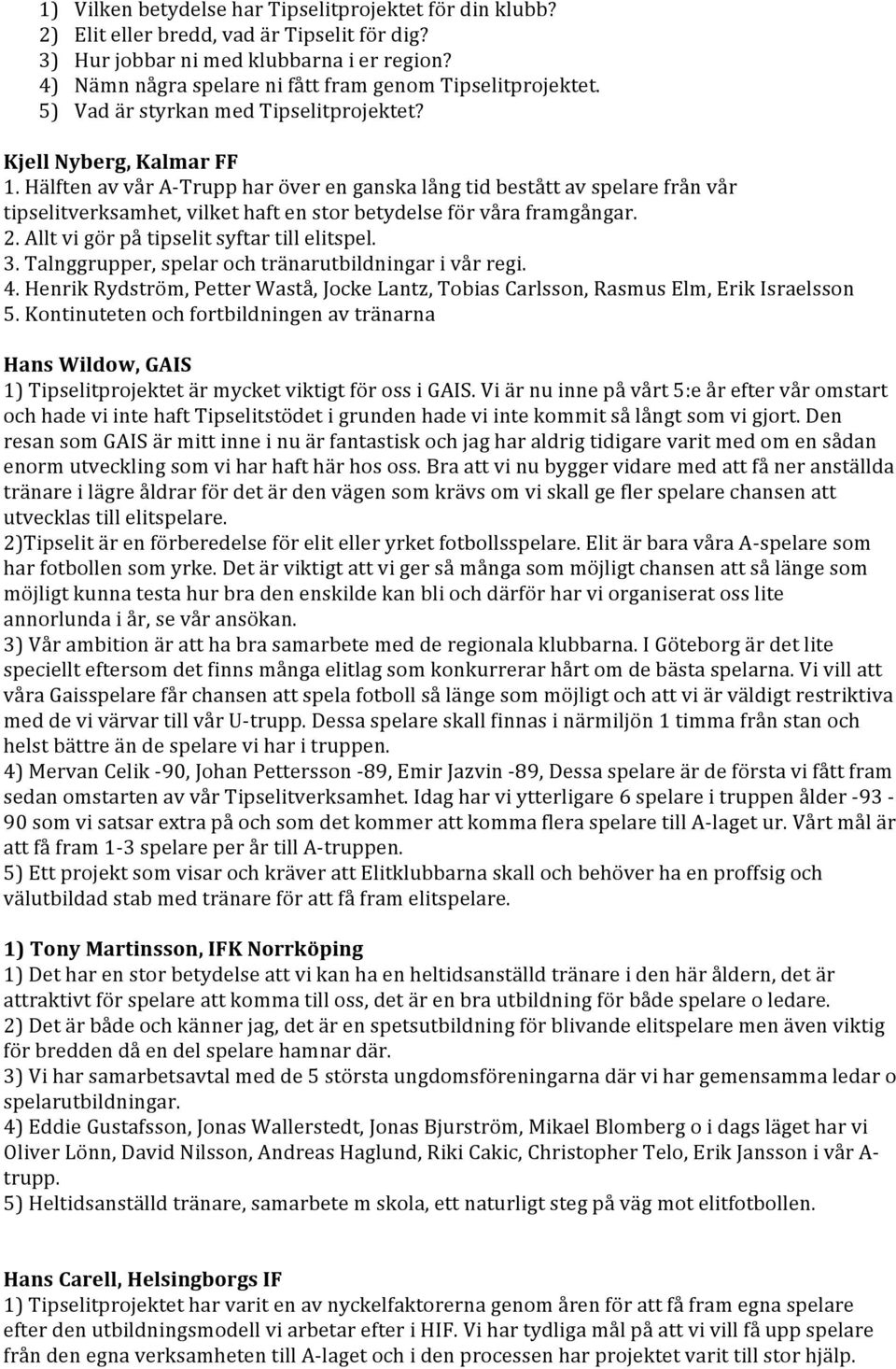 1) Vilken betydelse har Tipselitprojektet för din klubb?
2) Elit eller bredd, vad är Tipselit för dig?
3) Hur jobbar ni med klubbarna i er region?
4) Nämn några spelare ni fått fram genom Tipselitprojektet.
5) Vad är styrkan med Tipselitprojektet?

Kjell Nyberg, Kalmar FF
1. Hälften av vår A-Trupp har över en ganska lång tid bestått av spelare från vår tipselitverksamhet, vilket haft en stor betydelse för våra framgångar.
2. Allt vi gör på tipselit syftar till elitspel.
3. Talnggrupper, spelar och tränarutbildningar i vår regi.
4. Henrik Rydström, Petter Wastå, Jocke Lantz, Tobias Carlsson, Rasmus Elm, Erik Israelsson
5. Kontinuteten och fortbildningen av tränarna

Hans Wildow, GAIS
1) Tipselitprojektet är mycket viktigt för oss i GAIS. Vi är nu inne på vårt 5:e år efter vår omstart och hade vi inte haft Tipselitstödet i grunden hade vi inte kommit så långt som vi gjort. Den resan som GAIS är mitt inne i nu är fantastisk och jag har aldrig tidigare varit med om en sådan enorm utveckling som vi har haft här hos oss. Bra att vi nu bygger vidare med att få ner anställda tränare i lägre åldrar för det är den vägen som krävs om vi skall ge fler spelare chansen att utvecklas till elitspelare.
2)Tipselit är en förberedelse för elit eller yrket fotbollsspelare. Elit är bara våra A-spelare som har fotbollen som yrke. Det är viktigt att vi ger så många som möjligt chansen att så länge som möjligt kunna testa hur bra den enskilde kan bli och därför har vi organiserat oss lite annorlunda i år, se vår ansökan.
3) Vår ambition är att ha bra samarbete med de regionala klubbarna. I Göteborg är det lite speciellt eftersom det finns många elitlag som konkurrerar hårt om de bästa spelarna. Vi vill att våra Gaisspelare får chansen att spela fotboll så länge som möjligt och att vi är väldigt restriktiva med de vi värvar till vår U-trupp. Dessa spelare skall finnas i närmiljön 1 timma från stan och helst bättre än de spelare vi har i truppen.
4) Mervan Celik -90, Johan Pettersson -89, Emir Jazvin -89, Dessa spelare är de första vi fått fram sedan omstarten av vår Tipselitverksamhet. Idag har vi ytterligare 6 spelare i truppen ålder -93 - 90 som vi satsar extra på och som det kommer att komma flera spelare till A-laget ur. Vårt mål är att få fram 1-3 spelare per år till A-truppen.
5) Ett projekt som visar och kräver att Elitklubbarna skall och behöver ha en proffsig och välutbildad stab med tränare för att få fram elitspelare.

1) Tony Martinsson, IFK Norrköping
1) Det har en stor betydelse att vi kan ha en heltidsanställd tränare i den här åldern, det är attraktivt för spelare att komma till oss, det är en bra utbildning för både spelare o ledare.
2) Det är både och känner jag, det är en spetsutbildning för blivande elitspelare men även viktig för bredden då en del spelare hamnar där.
3) Vi har samarbetsavtal med de 5 största ungdomsföreningarna där vi har gemensamma ledar o spelarutbildningar.
4) Eddie Gustafsson, Jonas Wallerstedt, Jonas Bjurström, Mikael Blomberg o i dags läget har vi Oliver Lönn, David Nilsson, Andreas Haglund, Riki Cakic, Christopher Telo, Erik Jansson i vår A-trupp.
5) Heltidsanställd tränare, samarbete m skola, ett naturligt steg på väg mot elitfotbollen.

Hans Carell, Helsingborgs IF
1) Tipselitprojektet har varit en av nyckelfaktorerna genom åren för att få fram egna spelare efter den utbildningsmodell vi arbetar efter i HIF. Vi har tydliga mål på att vi vill få upp spelare från den egna verksamheten till A-laget och i den processen har projektet varit till stor hjälp.